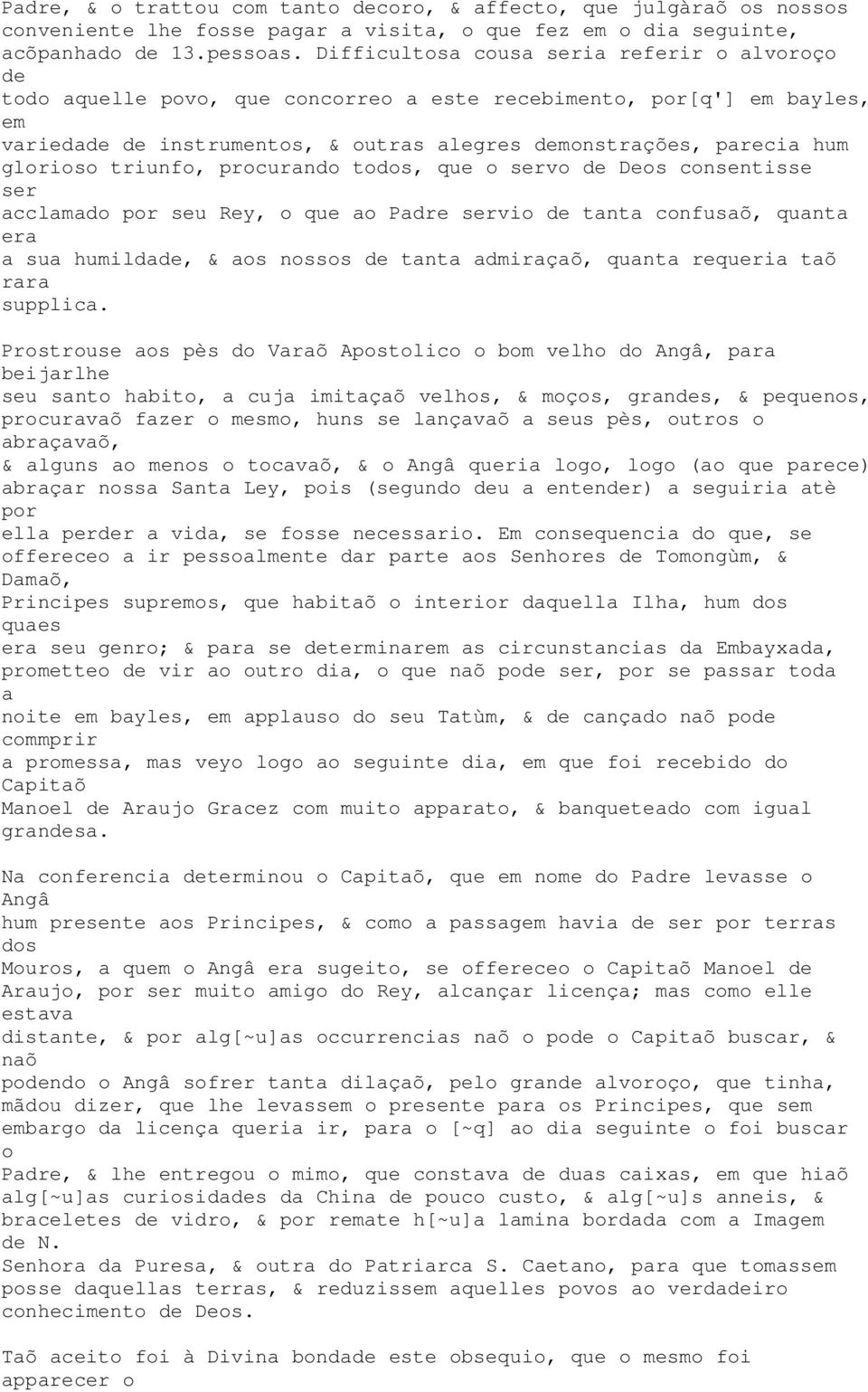 Padre, & o trattou com tanto decoro, & affecto, que julgàraõ os nossos conveniente lhe fosse pagar a visita, o que fez em o dia seguinte, acõpanhado de 13.pessoas. Difficultosa cousa seria referir o alvoroço de todo aquelle povo, que concorreo a este recebimento, por[q'] em bayles, em variedade de instrumentos, & outras alegres demonstrações, parecia hum glorioso triunfo, procurando todos, que o servo de Deos consentisse ser acclamado por seu Rey, o que ao Padre servio de tanta confusaõ, quanta era a sua humildade, & aos nossos de tanta admiraçaõ, quanta requeria taõ rara supplica.

Prostrouse aos pès do Varaõ Apostolico o bom velho do Angâ, para beijarlhe seu santo habito, a cuja imitaçaõ velhos, & moços, grandes, & pequenos, procuravaõ fazer o mesmo, huns se lançavaõ a seus pès, outros o abraçavaõ, & alguns ao menos o tocavaõ, & o Angâ queria logo, logo (ao que parece) abraçar nossa Santa Ley, pois (segundo deu a entender) a seguiria atè por ella perder a vida, se fosse necessario. Em consequencia do que, se offereceo a ir pessoalmente dar parte aos Senhores de Tomongùm, & Damaõ, Principes supremos, que habitaõ o interior daquella Ilha, hum dos quaes era seu genro; & para se determinarem as circunstancias da Embayxada, prometteo de vir ao outro dia, o que naõ pode ser, por se passar toda a noite em bayles, em applauso do seu Tatùm, & de cançado naõ pode commprir a promessa, mas veyo logo ao seguinte dia, em que foi recebido do Capitaõ Manoel de Araujo Gracez com muito apparato, & banqueteado com igual grandesa.

Na conferencia determinou o Capitaõ, que em nome do Padre levasse o Angâ hum presente aos Principes, & como a passagem havia de ser por terras dos Mouros, a quem o Angâ era sugeito, se offereceo o Capitaõ Manoel de Araujo, por ser muito amigo do Rey, alcançar licença; mas como elle estava distante, & por alg[~u]as occurrencias naõ o pode o Capitaõ buscar, & naõ podendo o Angâ sofrer tanta dilaçaõ, pelo grande alvoroço, que tinha, mãdou dizer, que lhe levassem o presente para os Principes, que sem embargo da licença queria ir, para o [~q] ao dia seguinte o foi buscar o Padre, & lhe entregou o mimo, que constava de duas caixas, em que hiaõ alg[~u]as curiosidades da China de pouco custo, & alg[~u]s anneis, & braceletes de vidro, & por remate h[~u]a lamina bordada com a Imagem de N. Senhora da Puresa, & outra do Patriarca S. Caetano, para que tomassem posse daquellas terras, & reduzissem aquelles povos ao verdadeiro conhecimento de Deos.

Taõ aceito foi à Divina bondade este obsequio, que o mesmo foi apparecer o